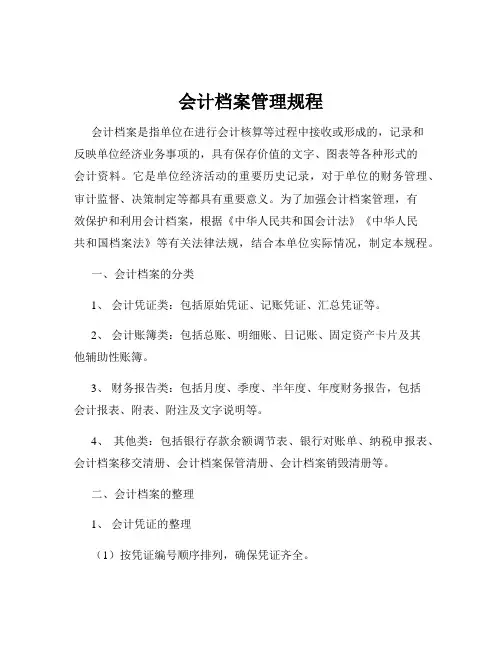 会计档案管理规程

会计档案是指单位在进行会计核算等过程中接收或形成的，记录和反映单位经济业务事项的，具有保存价值的文字、图表等各种形式的会计资料。它是单位经济活动的重要历史记录，对于单位的财务管理、审计监督、决策制定等都具有重要意义。为了加强会计档案管理，有效保护和利用会计档案，根据《中华人民共和国会计法》《中华人民共和国档案法》等有关法律法规，结合本单位实际情况，制定本规程。

一、会计档案的分类

1、 会计凭证类：包括原始凭证、记账凭证、汇总凭证等。

2、 会计账簿类：包括总账、明细账、日记账、固定资产卡片及其他辅助性账簿。

3、 财务报告类：包括月度、季度、半年度、年度财务报告，包括会计报表、附表、附注及文字说明等。

4、 其他类：包括银行存款余额调节表、银行对账单、纳税申报表、会计档案移交清册、会计档案保管清册、会计档案销毁清册等。

二、会计档案的整理

1、 会计凭证的整理

（1）按凭证编号顺序排列，确保凭证齐全。